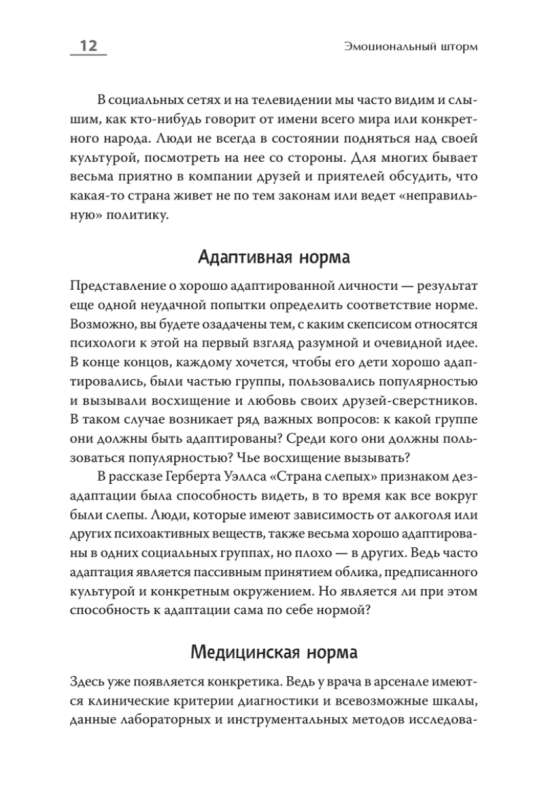 12

Эмоциональный шторм

В социальных сетях и на телевидении мы часто видим и слышим, как кто-нибудь говорит от имени всего мира или конкретного народа. Люди не всегда в состоянии подняться над своей культурой, посмотреть на нее со стороны. Для многих бывает весьма приятно в компании друзей и приятелей обсудить, что какая-то страна живет не по тем законам или ведет «неправильную» политику.

Адаптивная норма

Представление о хорошо адаптированной личности — результат еще одной неудачной попытки определить соответствие норме. Возможно, вы будете озадачены тем, с каким скепсисом относятся психологи к этой на первый взгляд разумной и очевидной идее. В конце концов, каждому хочется, чтобы его дети хорошо адаптировались, были частью группы, пользовались популярностью и вызывали восхищение и любовь своих друзей-сверстников. В таком случае возникает ряд важных вопросов: к какой группе они должны быть адаптированы? Среди кого они должны пользоваться популярностью? Чье восхищение вызывать?

В рассказе Герберта Уэллса «Страна слепых» признаком дезадаптации была способность видеть, в то время как все вокруг были слепы. Люди, которые имеют зависимость от алкоголя или других психоактивных веществ, также весьма хорошо адаптированы в одних социальных группах, но плохо — в других. Ведь часто адаптация является пассивным принятием облика, предписанного культурой и конкретным окружением. Но является ли при этом способность к адаптации сама по себе нормой?

Медицинская норма

Здесь уже появляется конкретика. Ведь у врача в арсенале имеются клинические критерии диагностики и всевозможные шкалы, данные лабораторных и инструментальных методов исследова-